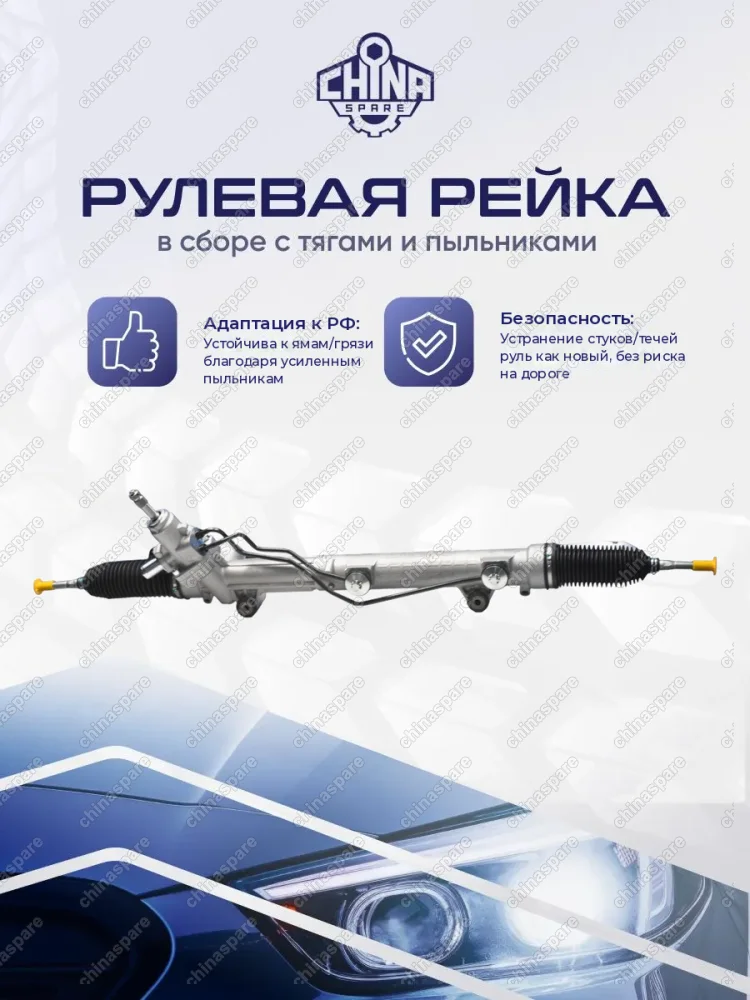 CHINA SPARE

РУЛЕВАЯ РЕЙКА

в сборе с тягами и пыльниками

Адаптация к РФ:
Устойчива к ямам/грязи благодаря усиленным пыльникам

Безопасность:
Устранение стуков/течей руль как новый, без риска на дороге

chinaspare